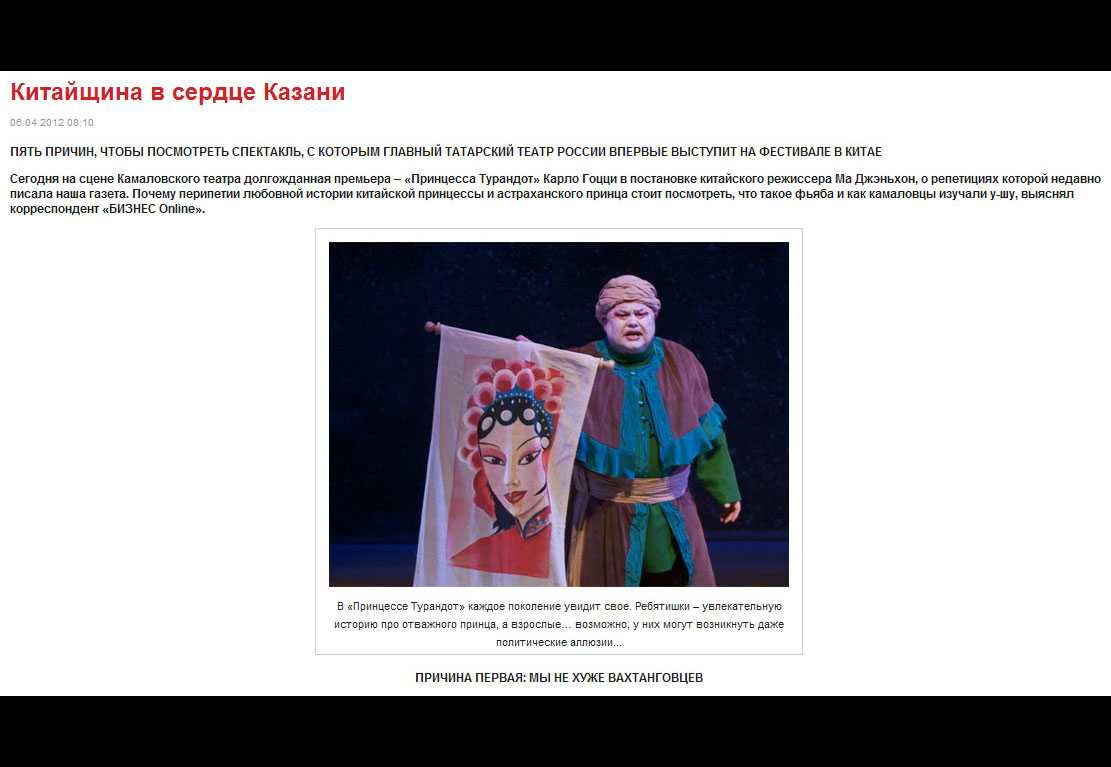 Китайщина в сердце Казани

06.04.2012 08:10

ПЯТЬ ПРИЧИН, ЧТОБЫ ПОСМОТРЕТЬ СПЕКТАКЛЬ, С КОТОРЫМ ГЛАВНЫЙ ТАТАРСКИЙ ТЕАТР РОССИИ ВПЕРВЫЕ ВЫСТУПИТ НА ФЕСТИВАЛЕ В КИТАЕ

Сегодня на сцене Камаловского театра долгожданная премьера – «Принцесса Турандот» Карло Гоцци в постановке китайского режиссера Ма Джэньхон, о репетициях которой недавно писала наша газета. Почему перипетии любовной истории китайской принцессы и астраханского принца стоит посмотреть, что такое фьяба и как камаловцы изучали у-шу, выяснял корреспондент «БИЗНЕС Online».

В «Принцессе Турандот» каждое поколение увидит свое. Ребятишки – увлекательную историю про отважного принца, а взрослые... возможно, у них могут возникнуть даже политические аллюзии...

ПРИЧИНА ПЕРВАЯ: МЫ НЕ ХУЖЕ ВАХТАНГОВЦЕВ